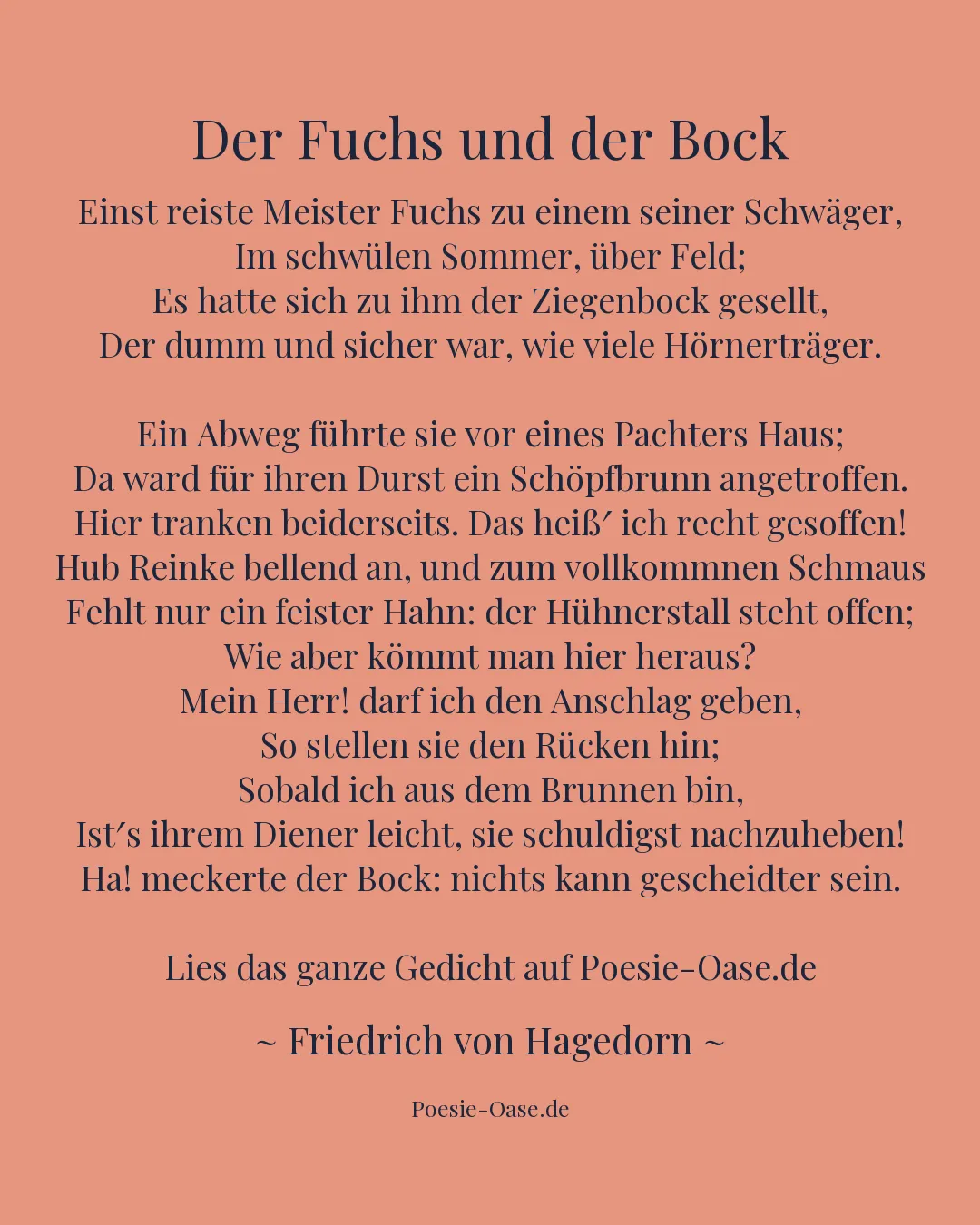 Der Fuchs und der Bock

Einst reiste Meister Fuchs zu einem seiner Schwäger,
Im schwülen Sommer, über Feld;
Es hatte sich zu ihm der Ziegenbock gesellt,
Der dumm und sicher war, wie viele Hörnerträger.

Ein Abweg führte sie vor eines Pachters Haus;
Da ward für ihren Durst ein Schöpfbrunn angetroffen.
Hier tranken beiderseits. Das heiß′ ich recht gesoffen!
Hub Reinke bellend an, und zum vollkommnen Schmaus
Fehlt nur ein feister Hahn: der Hühnerstall steht offen;
Wie aber kömmt man hier heraus?
Mein Herr! darf ich den Anschlag geben,
So stellen sie den Rücken hin;
Sobald ich aus dem Brunnen bin,
Ist′s ihrem Diener leicht, sie schuldigst nachzuheben!
Ha! meckerte der Bock: nichts kann gescheidter sein.

Lies das ganze Gedicht auf Poesie-Oase.de

~ Friedrich von Hagedorn ~

Poesie-Oase.de